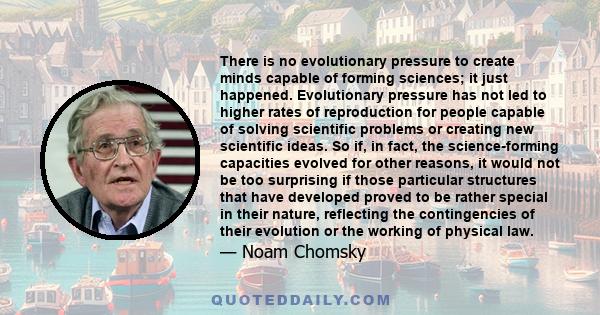 There is no evolutionary pressure to create minds capable of forming sciences; it just happened. Evolutionary pressure has not led to higher rates of reproduction for people capable of solving scientific problems or creating new scientific ideas. So if, in fact, the science-forming capacities evolved for other reasons, it would not be too surprising if those particular structures that have developed proved to be rather special in their nature, reflecting the contingencies of their evolution or the working of physical law.

— Noam Chomsky

QUOTEDDAILY.COM